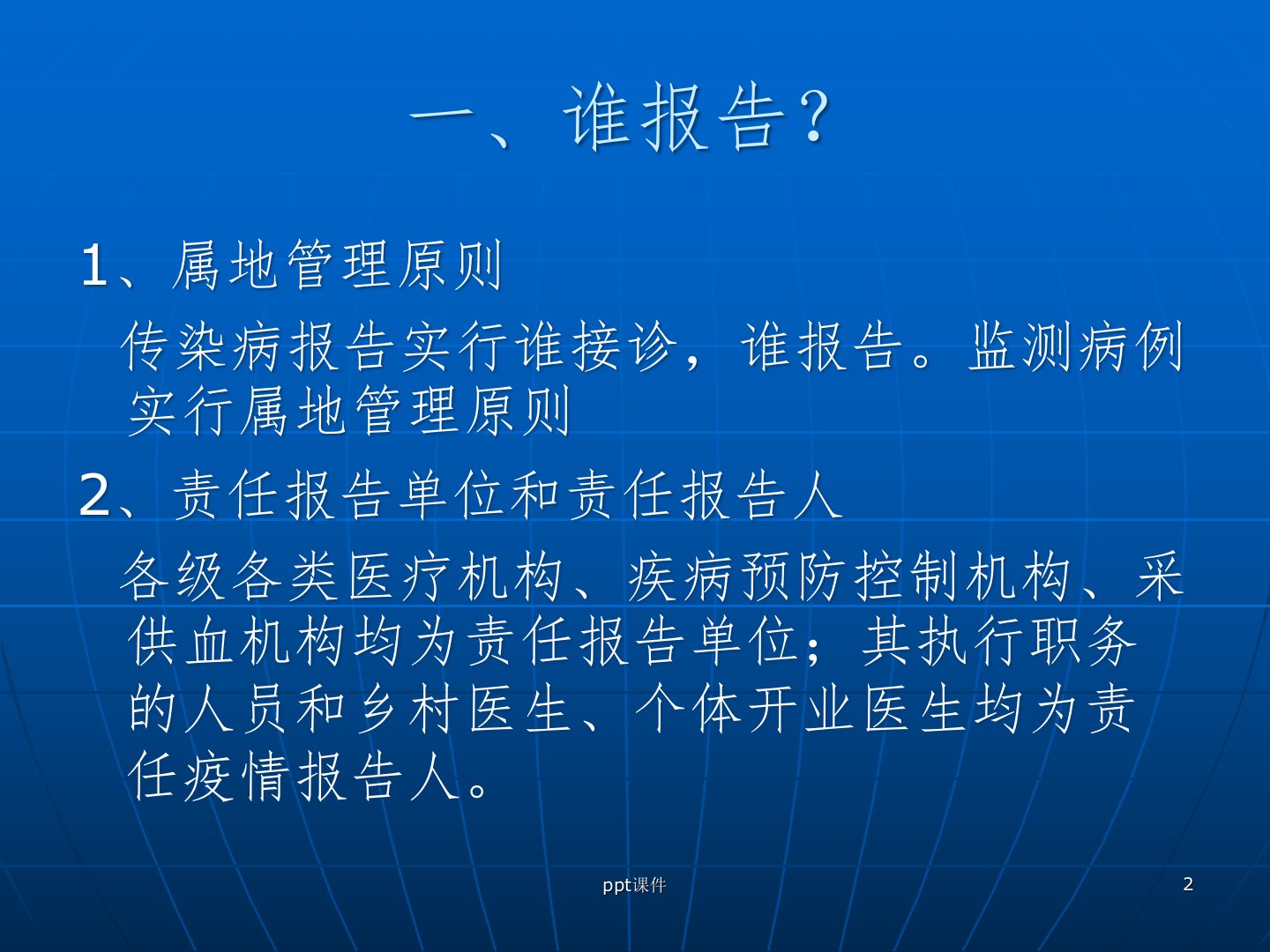 一、谁报告？

1、属地管理原则

传染病报告实行谁接诊，谁报告。监测病例实行属地管理原则

2、责任报告单位和责任报告人

各级各类医疗机构、疾病预防控制机构、采供血机构均为责任报告单位；其执行职务的人员和乡村医生、个体开业医生均为责任疫情报告人。

ppt课件

2